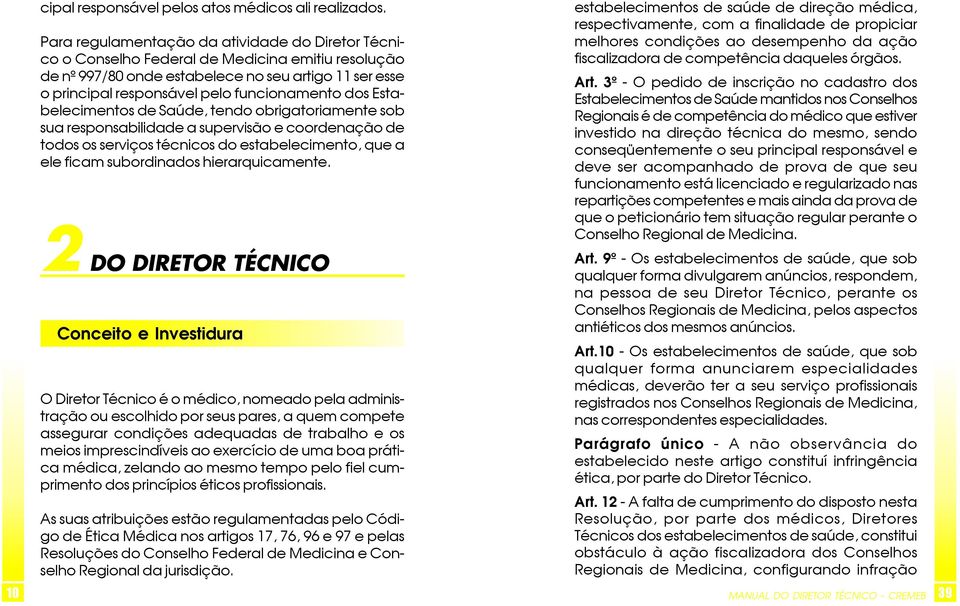 cipal responsável pelos atos médicos ali realizados.

Para regulamentação da atividade do Diretor Técnico o Conselho Federal de Medicina emitiu resolução de nº 997/80 onde estabelece no seu artigo 11 ser esse o principal responsável pelo funcionamento dos Estabelecimentos de Saúde, tendo obrigatoriamente sob sua responsabilidade a supervisão e coordenação de todos os serviços técnicos do estabelecimento, que a ele ficam subordinados hierarquicamente.

2 DO DIRETOR TÉCNICO

Conceito e Investidura

O Diretor Técnico é o médico, nomeado pela administração ou escolhido por seus pares, a quem compete assegurar condições adequadas de trabalho e os meios imprescindíveis ao exercício de uma boa prática médica, zelando ao mesmo tempo pelo fiel cumprimento dos princípios éticos profissionais.

As suas atribuições estão regulamentadas pelo Código de Ética Médica nos artigos 17, 76, 96 e 97 e pelas Resoluções do Conselho Federal de Medicina e Conselho Regional da jurisdição.

10

estabelecimentos de saúde de direção médica, respectivamente, com a finalidade de propiciar melhores condições ao desempenho da ação fiscalizadora de competência daqueles órgãos.

Art. 3º - O pedido de inscrição no cadastro dos Estabelecimentos de Saúde mantidos nos Conselhos Regionais é de competência do médico que estiver investido na direção técnica do mesmo, sendo conseqüentemente o seu principal responsável e deve ser acompanhado de prova de que seu funcionamento está licenciado e regularizado nas repartições competentes e mais ainda da prova de que o peticionário tem situação regular perante o Conselho Regional de Medicina.

Art. 9º - Os estabelecimentos de saúde, que sob qualquer forma divulgarem anúncios, respondem, na pessoa de seu Diretor Técnico, perante os Conselhos Regionais de Medicina, pelos aspectos antiéticos dos mesmos anúncios.

Art.10 - Os estabelecimentos de saúde, que sob qualquer forma anunciarem especialidades médicas, deverão ter a seu serviço profissionais registrados nos Conselhos Regionais de Medicina, nas correspondentes especialidades.

Parágrafo único - A não observância do estabelecido neste artigo constitui infringência ética, por parte do Diretor Técnico.

Art. 12 - A falta de cumprimento do disposto nesta Resolução, por parte dos médicos, Diretores Técnicos dos estabelecimentos de saúde, constitui obstáculo à ação fiscalizadora dos Conselhos Regionais de Medicina, configurando infração

MANUAL DO DIRETOR TÉCNICO - CREMEB 39